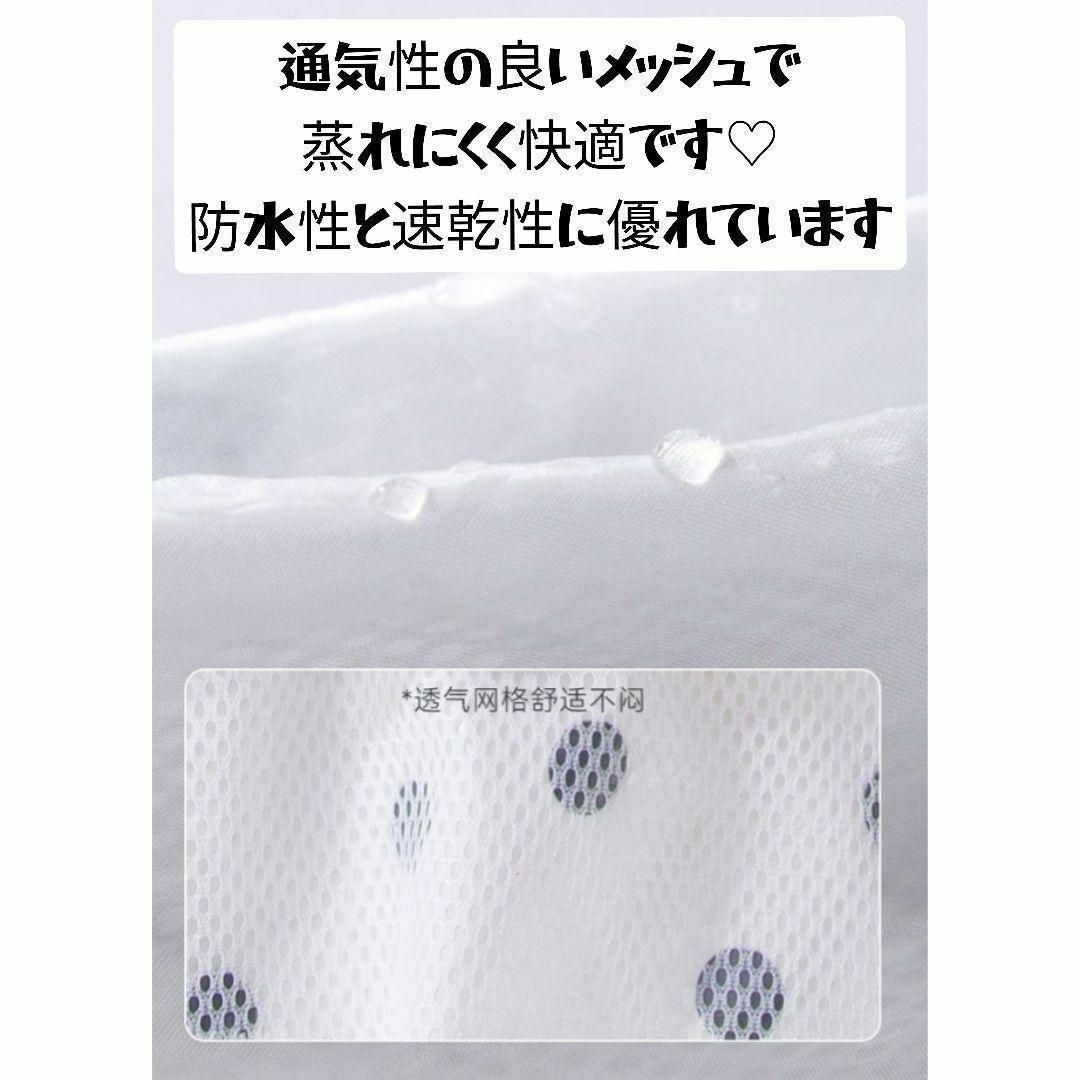 通気性の良いメッシュで
蒸れにくく快適です♡
防水性と速乾性に優れています

*透气网格舒适不闷